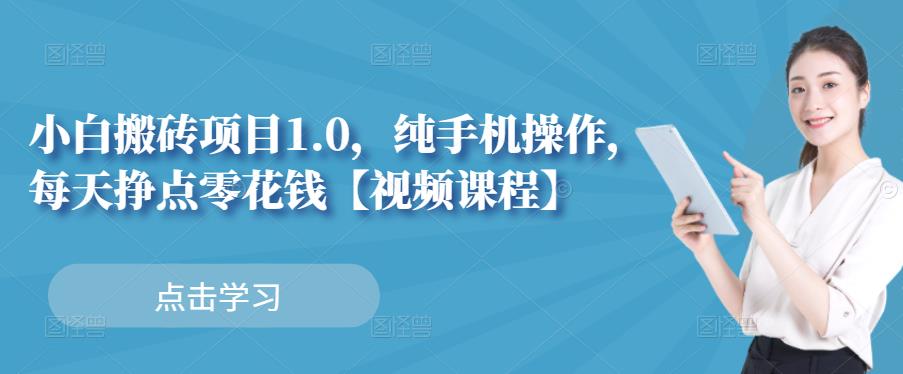 小白搬砖项目1.0，纯手机操作，每天挣点零花钱【视频课程】

点击学习